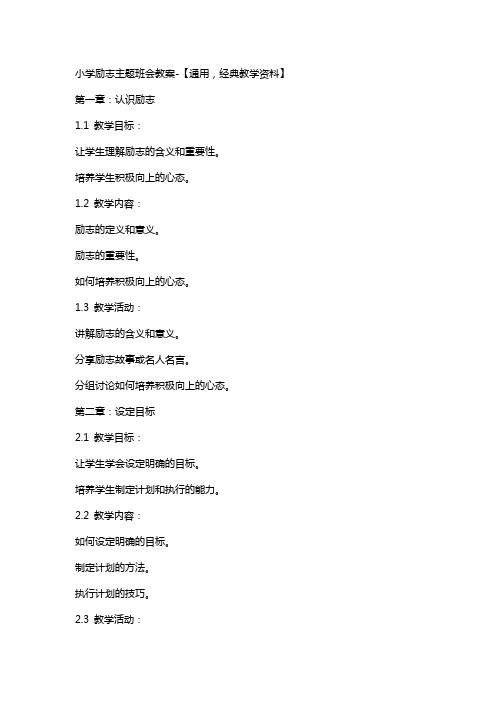 小学励志主题班会教案-【通用，经典教学资料】

第一章：认识励志

1.1 教学目标：

让学生理解励志的含义和重要性。

培养学生积极向上的心态。

1.2 教学内容：

励志的定义和意义。

励志的重要性。

如何培养积极向上的心态。

1.3 教学活动：

讲解励志的含义和意义。

分享励志故事或名人名言。

分组讨论如何培养积极向上的心态。

第二章：设定目标

2.1 教学目标：

让学生学会设定明确的目标。

培养学生制定计划和执行的能力。

2.2 教学内容：

如何设定明确的目标。

制定计划的方法。

执行计划的技巧。

2.3 教学活动：